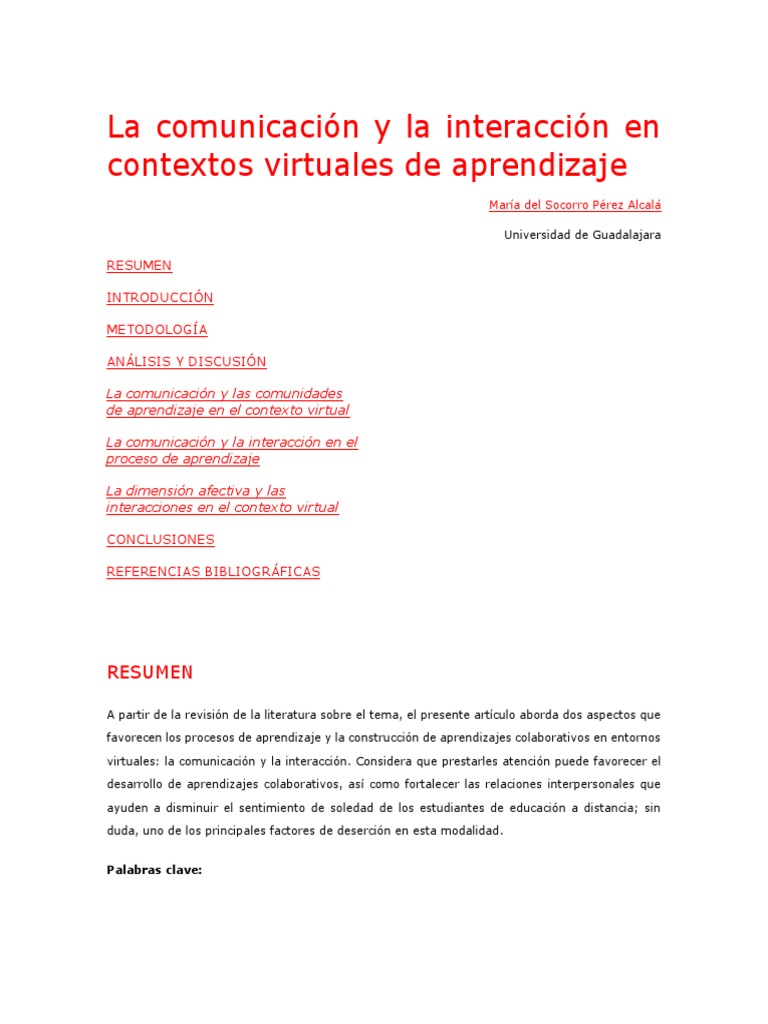 La comunicación y la interacción en contextos virtuales de aprendizaje

María del Socorro Pérez Alcalá

Universidad de Guadalajara

RESUMEN

INTRODUCCIÓN

METODOLOGÍA

ANÁLISIS Y DISCUSIÓN

La comunicación y las comunidades de aprendizaje en el contexto virtual

La comunicación y la interacción en el proceso de aprendizaje

La dimensión afectiva y las interacciones en el contexto virtual

CONCLUSIONES

REFERENCIAS BIBLIOGRÁFICAS

RESUMEN

A partir de la revisión de la literatura sobre el tema, el presente artículo aborda dos aspectos que favorecen los procesos de aprendizaje y la construcción de aprendizajes colaborativos en entornos virtuales: la comunicación y la interacción. Considera que prestarles atención puede favorecer el desarrollo de aprendizajes colaborativos, así como fortalecer las relaciones interpersonales que ayuden a disminuir el sentimiento de soledad de los estudiantes de educación a distancia; sin duda, uno de los principales factores de deserción en esta modalidad.

Palabras clave: